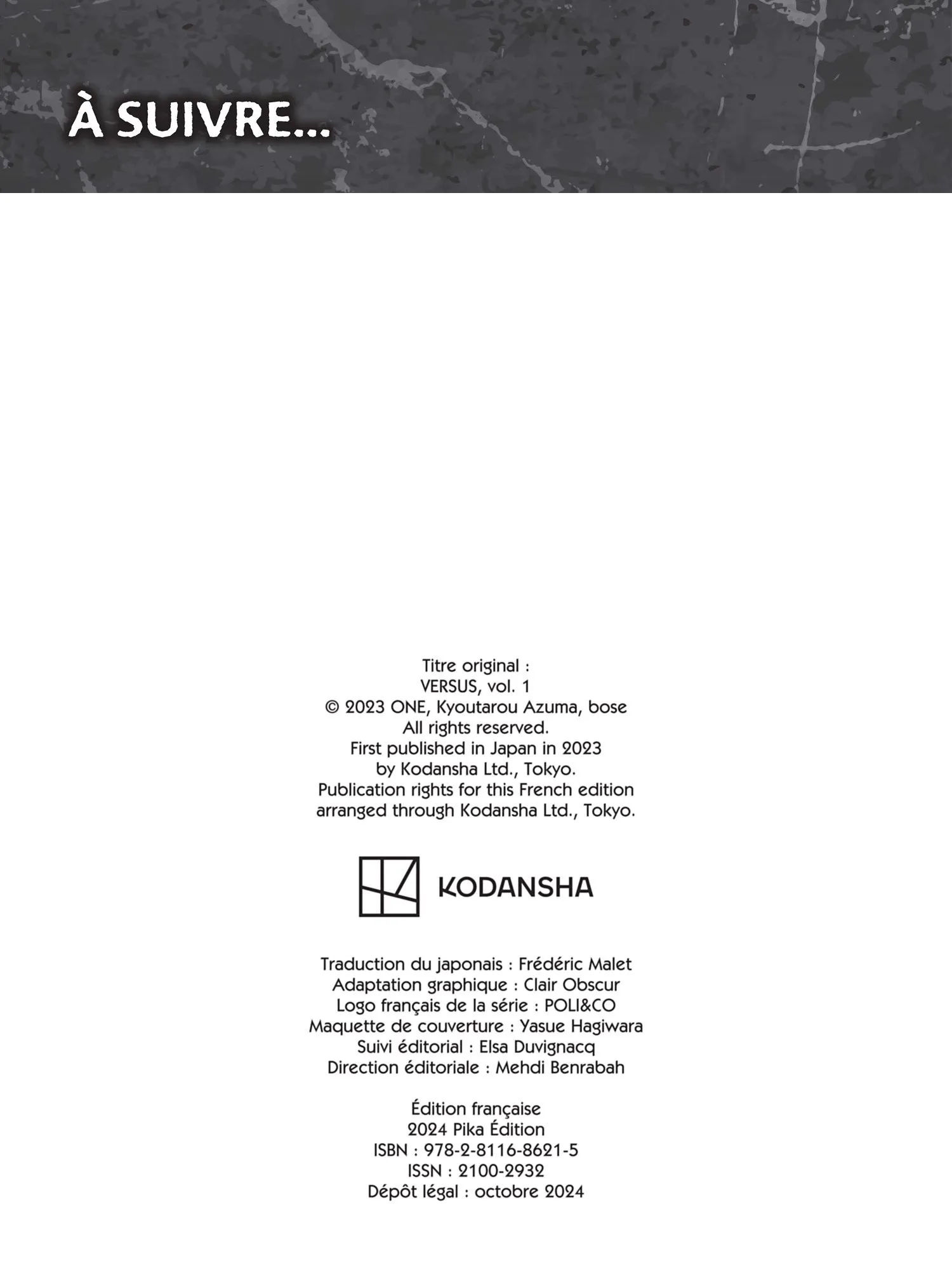 À SUIVRE...

Titre original :
VERSUS, vol. 1
© 2023 ONE, Kyoutarou Azuma, bose
All rights reserved.
First published in Japan in 2023
by Kodansha Ltd., Tokyo.
Publication rights for this French edition
arranged through Kodansha Ltd., Tokyo.

KODANSHA

Traduction du japonais : Frédéric Malet
Adaptation graphique : Clair Obscur
Logo français de la série : POLI&CO
Maquette de couverture : Yasue Hagiwara
Suivi éditorial : Elsa Duvignacq
Direction éditoriale : Mehdi Benrabah

Édition française
2024 Pika Édition
ISBN : 978-2-8116-8621-5
ISSN : 2100-2932
Dépôt légal : octobre 2024